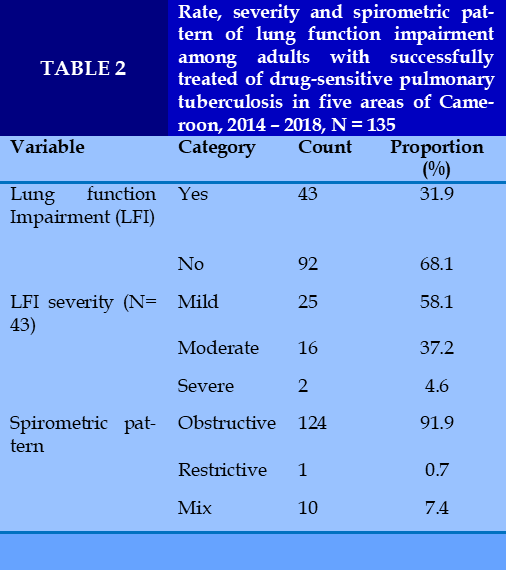 TABLE 2

Rate, severity and spirometric pattern of lung function impairment among adults with successfully treated of drug-sensitive pulmonary tuberculosis in five areas of Cameroon, 2014 – 2018, N = 135

| Variable | Category | Count | Proportion (%) |
|---|---|---|---|
| Lung function Impairment (LFI) | Yes | 43 | 31.9 |
| | No | 92 | 68.1 |
| LFI severity (N= 43) | Mild | 25 | 58.1 |
| | Moderate | 16 | 37.2 |
| | Severe | 2 | 4.6 |
| Spirometric pattern | Obstructive | 124 | 91.9 |
| | Restrictive | 1 | 0.7 |
| | Mix | 10 | 7.4 |